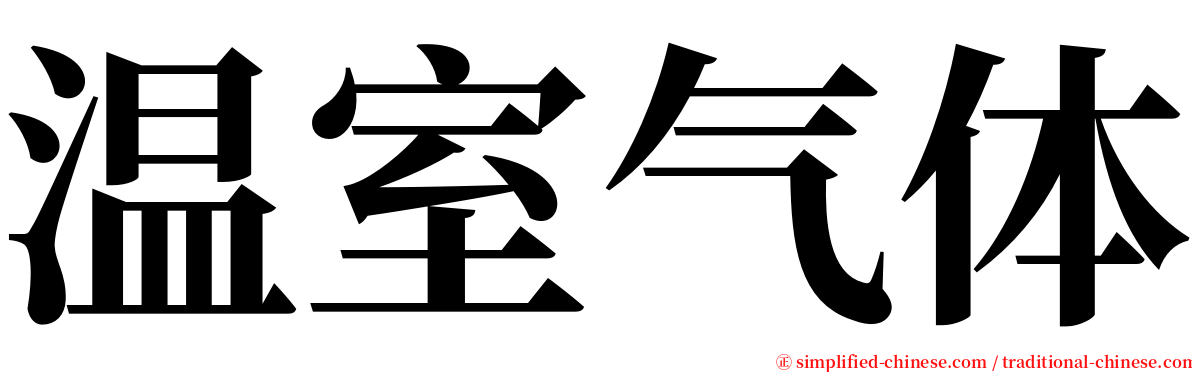 温室气体

㊣ simplified-chinese.com / traditional-chinese.com